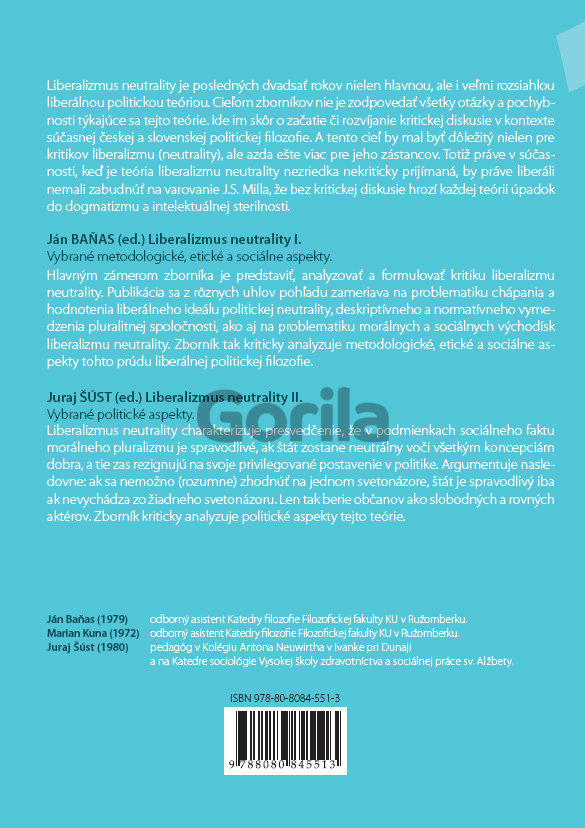 Liberalizmus neutrality je posledných dvadsať rokov nielen hlavnou, ale i veľmi rozsiahlou liberálnou politickou teóriou. Cieľom zborníkov nie je zodpovedať všetky otázky a pochybnosti týkajúce sa tejto teórie. Ide im skôr o začatie či rozvíjanie kritickej diskusie v kontexte súčasnej českej a slovenskej politickej filozofie. A tento cieľ by mal byť dôležitý nielen pre kritikov liberalizmu (neutrality), ale azda ešte viac pre jeho zástancov. Totiž práve v súčasnosti, keď je teória liberalizmu neutrality nezriedka nekriticky prijímaná, by práve liberáli nemali zabudnúť na varovanie J.S. Milla, že bez kritickej diskusie hrozí každej teórii úpadok do dogmatizmu a intelektuálnej sterilnosti.

Ján BAŇAS (ed.) Liberalizmus neutrality I.
Vybrané metodologické, etické a sociálne aspekty.
Hlavným zámerom zborníka je predstaviť, analyzovať a formulovať kritiku liberalizmu neutrality. Publikácia sa z rôznych uhlov pohľadu zameriava na problematiku chápania a hodnotenia liberálneho ideálu politickej neutrality, deskriptívneho a normatívneho vymedzenia pluralitnej spoločnosti, ako aj na problematiku morálnych a sociálnych východísk liberalizmu neutrality. Zborník tak kriticky analyzuje metodologické, etické a sociálne aspekty tohto prúdu liberálnej politickej filozofie.

Juraj ŠÚST (ed.) Liberalizmus neutrality II.
Vybrané politické aspekty.
Liberalizmus neutrality charakterizuje presvedčenie, že v podmienkach sociálneho faktu morálneho pluralizmu je spravodlivé, ak štát zostane neutrálny voči všetkým koncepciám dobra, a tie zas rezignujú na svoje privilegované postavenie v politike. Argumentuje nasledovne: ak sa nemožno (rozumne) zhodnúť na jednom svetonázore, štát je spravodlivý iba ak nevychádza zo žiadneho svetonázoru. Len tak berie občanov ako slobodných a rovných aktérov. Zborník kriticky analyzuje politické aspekty tejto teórie.

Gorila

Ján Baňas (1979) odborný asistent Katedry filozofie Filozofickej fakulty KU v Ružomberku.
Marian Kuna (1972) odborný asistent Katedry filozofie Filozofickej fakulty KU v Ružomberku.
Juraj Šúst (1980) pedagóg v Kolégiu Antona Neuwirtha v Ivanke pri Dunaji a na Katedre sociológie Vysokej školy zdravotníctva a sociálnej práce sv. Alžbety.

ISBN 978-80-8084-551-3
9 788080 845513